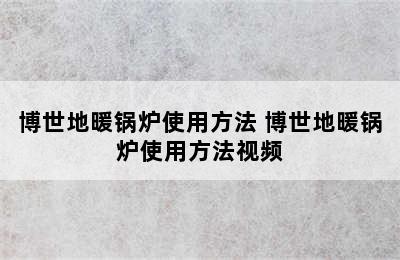 博世地暖锅炉使用方法 博世地暖锅炉使用方法视频